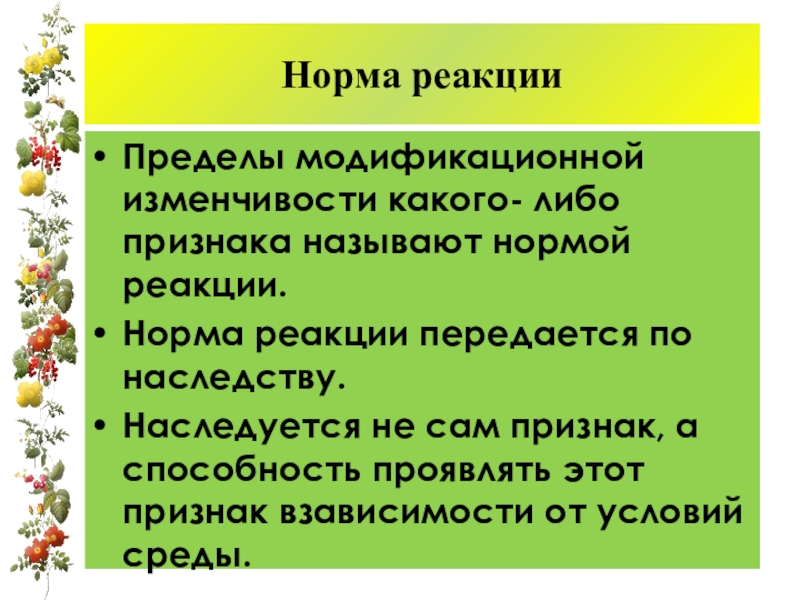 Норма реакции

• Пределы модификационной изменчивости какого- либо признака называют нормой реакции.
• Норма реакции передается по наследству.
• Наследуется не сам признак, а способность проявлять этот признак взависимости от условий среды.